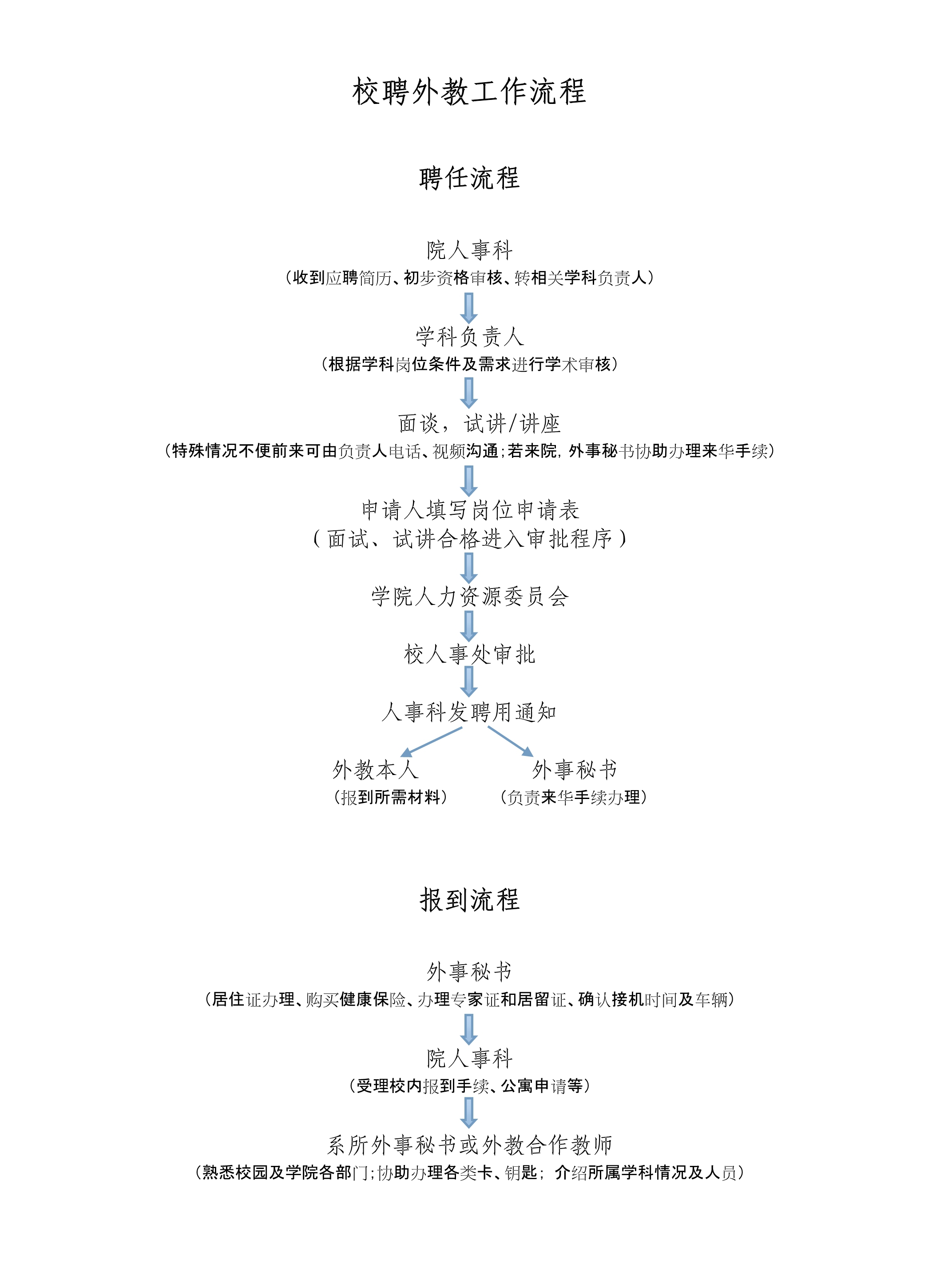 校聘外教工作流程

聘任流程

院人事科
（收到应聘简历、初步资格审核、转相关学科负责人）

学科负责人
（根据学科岗位条件及需求进行学术审核）

面谈，试讲/讲座
（特殊情况不便前来可由负责人电话、视频沟通；若来院，外事秘书协助办理来华手续）

申请人填写岗位申请表
（面试、试讲合格进入审批程序）

学院人力资源委员会

校人事处审批

人事科发聘用通知

外教本人
（报到所需材料）

外事秘书
（负责来华手续办理）

报到流程

外事秘书
（居住证办理、购买健康保险、办理专家证和居留证、确认接机时间及车辆）

院人事科
（受理校内报到手续、公寓申请等）

系所外事秘书或外教合作教师
（熟悉校园及学院各部门；协助办理各类卡、钥匙；介绍所属学科情况及人员）